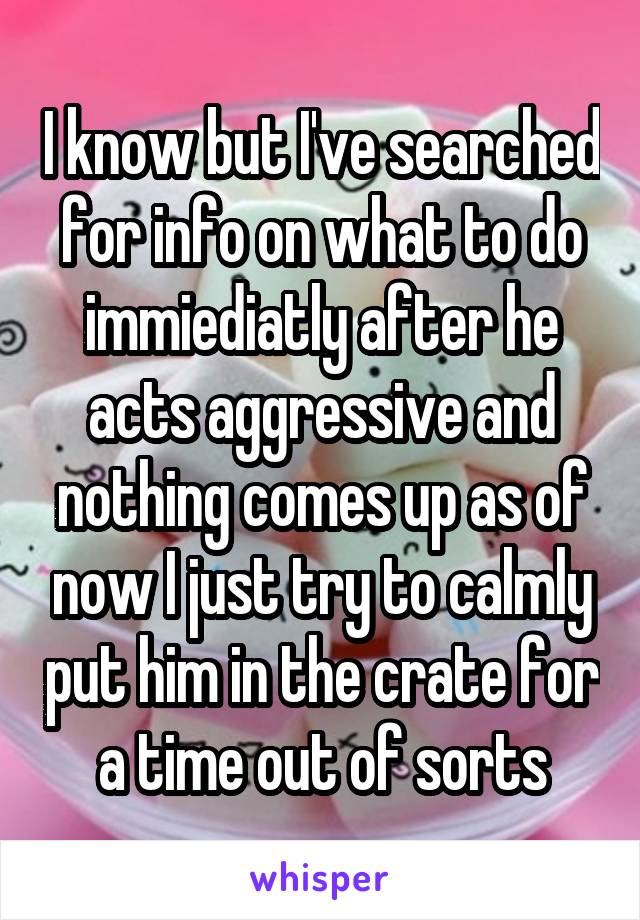 I know but I've searched for info on what to do immiediatly after he acts aggressive and nothing comes up as of now I just try to calmly put him in the crate for a time out of sorts

whisper